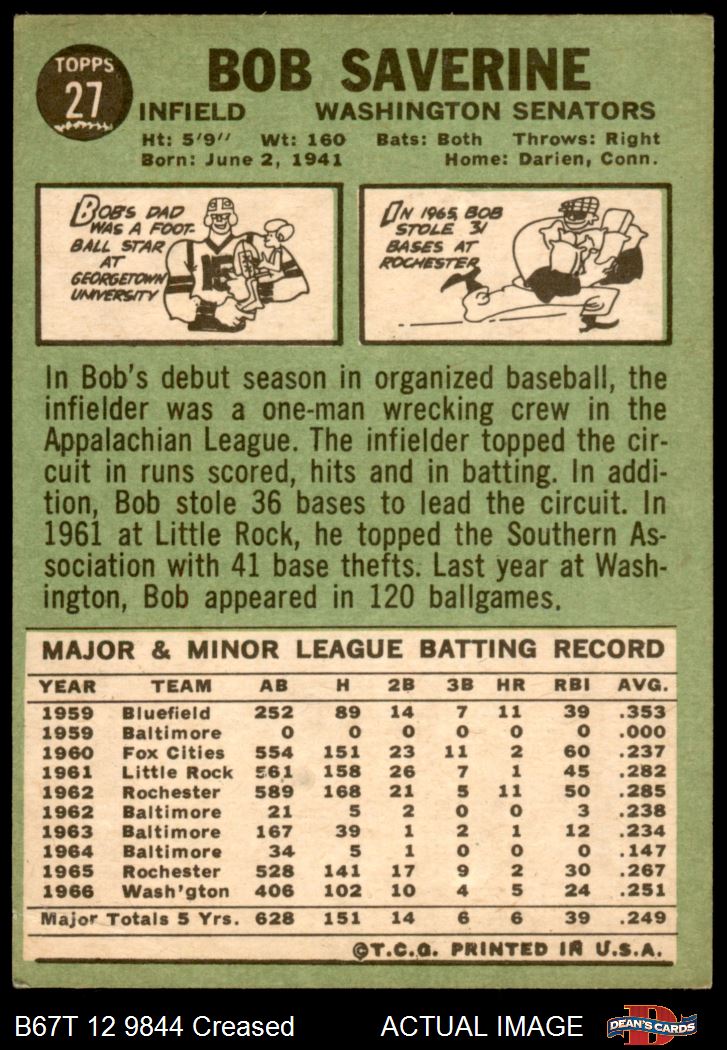 TOPPS
27

BOB SAVERINE

INFIELD WASHINGTON SENATORS

Ht: 5'9" Wt: 160 Bats: Both Throws: Right
Born: June 2, 1941 Home: Darien, Conn.

BOB'S DAD WAS A FOOTBALL STAR AT GEORGETOWN UNIVERSITY

IN 1965, BOB STOLE 31 BASES AT ROCHESTER

In Bob's debut season in organized baseball, the infielder was a one-man wrecking crew in the Appalachian League. The infielder topped the circuit in runs scored, hits and in batting. In addition, Bob stole 36 bases to lead the circuit. In 1961 at Little Rock, he topped the Southern Association with 41 base thefts. Last year at Washington, Bob appeared in 120 ballgames.

MAJOR & MINOR LEAGUE BATTING RECORD

| YEAR | TEAM | AB | H | 2B | 3B | HR | RBI | AVG. |
|---|---|---|---|---|---|---|---|---|
| 1959 | Bluefield | 252 | 89 | 14 | 7 | 11 | 39 | .353 |
| 1959 | Baltimore | 0 | 0 | 0 | 0 | 0 | 0 | .000 |
| 1960 | Fox Cities | 554 | 151 | 23 | 11 | 2 | 60 | .237 |
| 1961 | Little Rock | 561 | 158 | 26 | 7 | 1 | 45 | .282 |
| 1962 | Rochester | 589 | 168 | 21 | 5 | 11 | 50 | .285 |
| 1962 | Baltimore | 21 | 5 | 2 | 0 | 0 | 3 | .238 |
| 1963 | Baltimore | 167 | 39 | 1 | 2 | 1 | 12 | .234 |
| 1964 | Baltimore | 34 | 5 | 1 | 0 | 0 | 0 | .147 |
| 1965 | Rochester | 528 | 141 | 17 | 9 | 2 | 30 | .267 |
| 1966 | Wash'gton | 406 | 102 | 10 | 4 | 5 | 24 | .251 |
| Major Totals 5 Yrs. | | 628 | 151 | 14 | 6 | 6 | 39 | .249 |

©T.C.G. PRINTED IN U.S.A.

B67T 12 9844 Creased ACTUAL IMAGE DEAN'S CARDS